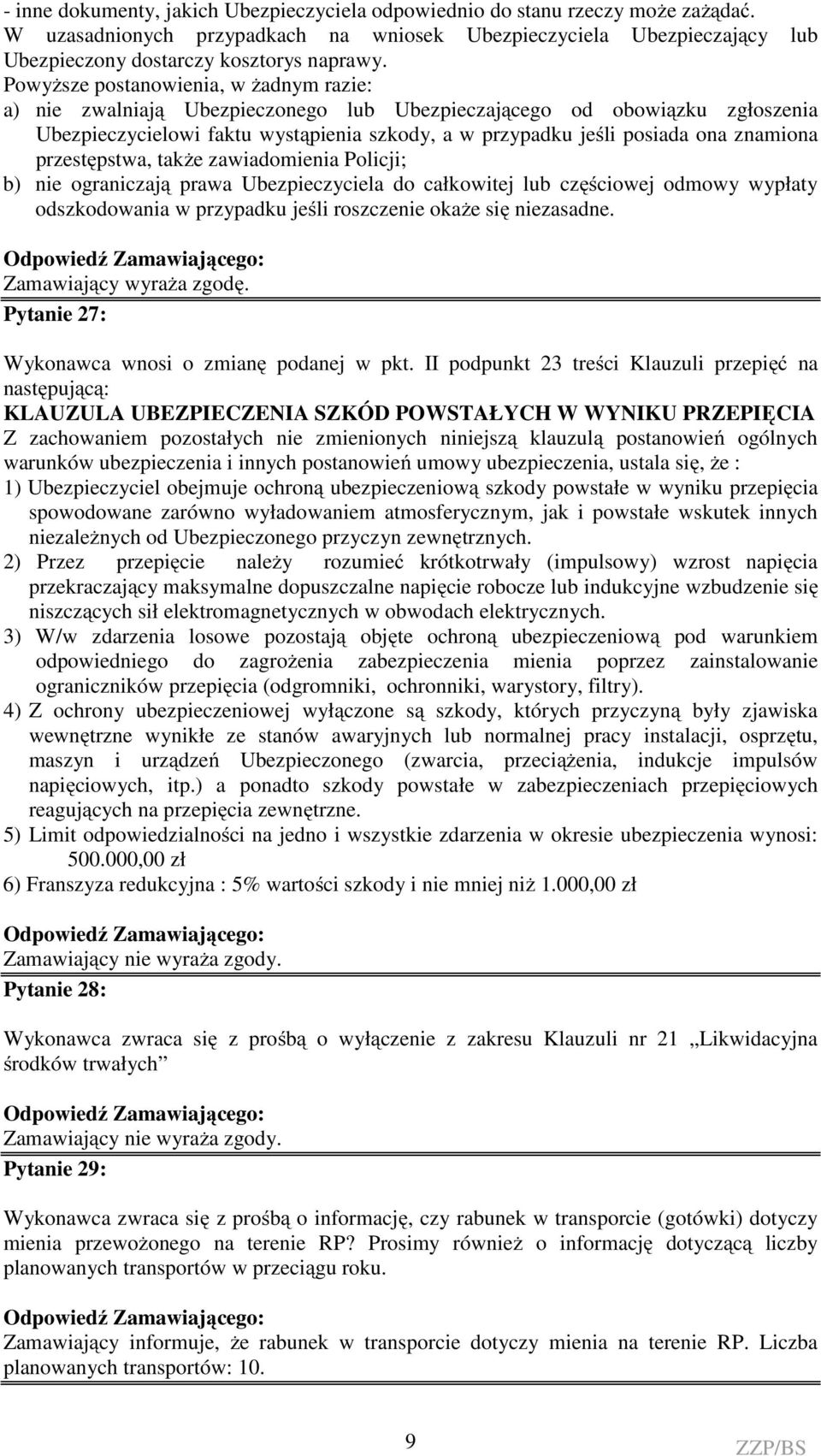 - inne dokumenty, jakich Ubezpieczyciela odpowiednio do stanu rzeczy może zażądać. W uzasadnionych przypadkach na wniosek Ubezpieczyciela Ubezpieczający lub Ubezpieczony dostarczy kosztorys naprawy.
Powyższe postanowienia, w żadnym razie:
a) nie zwalniają Ubezpieczonego lub Ubezpieczającego od obowiązku zgłoszenia Ubezpieczycielowi faktu wystąpienia szkody, a w przypadku jeśli posiada ona znamiona przestępstwa, także zawiadomienia Policji;
b) nie ograniczają prawa Ubezpieczyciela do całkowitej lub częściowej odmowy wypłaty odszkodowania w przypadku jeśli roszczenie okaże się niezasadne.

Odpowiedź Zamawiającego:
Zamawiający wyraża zgodę.

Pytanie 27:

Wykonawca wnosi o zmianę podanej w pkt. II podpunkt 23 treści Klauzuli przepięć na następującą:
KLAUZULA UBEZPIECZENIA SZKÓD POWSTAŁYCH W WYNIKU PRZEPIĘCIA
Z zachowaniem pozostałych nie zmienionych niniejszą klauzulą postanowień ogólnych warunków ubezpieczenia i innych postanowień umowy ubezpieczenia, ustala się, że :
1) Ubezpieczyciel obejmuje ochroną ubezpieczeniową szkody powstałe w wyniku przepięcia spowodowane zarówno wyładowaniem atmosferycznym, jak i powstałe wskutek innych niezależnych od Ubezpieczonego przyczyn zewnętrznych.
2) Przez przepięcie należy rozumieć krótkotrwały (impulsowy) wzrost napięcia przekraczający maksymalne dopuszczalne napięcie robocze lub indukcyjne wzbudzenie się niszczących sił elektromagnetycznych w obwodach elektrycznych.
3) W/w zdarzenia losowe pozostają objęte ochroną ubezpieczeniową pod warunkiem odpowiedniego do zagrożenia zabezpieczenia mienia poprzez zainstalowanie ograniczników przepięcia (odgromniki, ochronniki, warystory, filtry).
4) Z ochrony ubezpieczeniowej wyłączone są szkody, których przyczyną były zjawiska wewnętrzne wynikłe ze stanów awaryjnych lub normalnej pracy instalacji, osprzętu, maszyn i urządzeń Ubezpieczonego (zwarcia, przeciążenia, indukcje impulsów napięciowych, itp.) a ponadto szkody powstałe w zabezpieczeniach przepięciowych reagujących na przepięcia zewnętrzne.
5) Limit odpowiedzialności na jedno i wszystkie zdarzenia w okresie ubezpieczenia wynosi: 500.000,00 zł
6) Franszyza redukcyjna : 5% wartości szkody i nie mniej niż 1.000,00 zł

Odpowiedź Zamawiającego:
Zamawiający nie wyraża zgody.

Pytanie 28:

Wykonawca zwraca się z prośbą o wyłączenie z zakresu Klauzuli nr 21 „Likwidacyjna środków trwałych”

Odpowiedź Zamawiającego:
Zamawiający nie wyraża zgody.

Pytanie 29:

Wykonawca zwraca się z prośbą o informację, czy rabunek w transporcie (gotówki) dotyczy mienia przewożonego na terenie RP? Prosimy również o informację dotyczącą liczby planowanych transportów w przeciągu roku.

Odpowiedź Zamawiającego:
Zamawiający informuje, że rabunek w transporcie dotyczy mienia na terenie RP. Liczba planowanych transportów: 10.

9

ZZP/BS